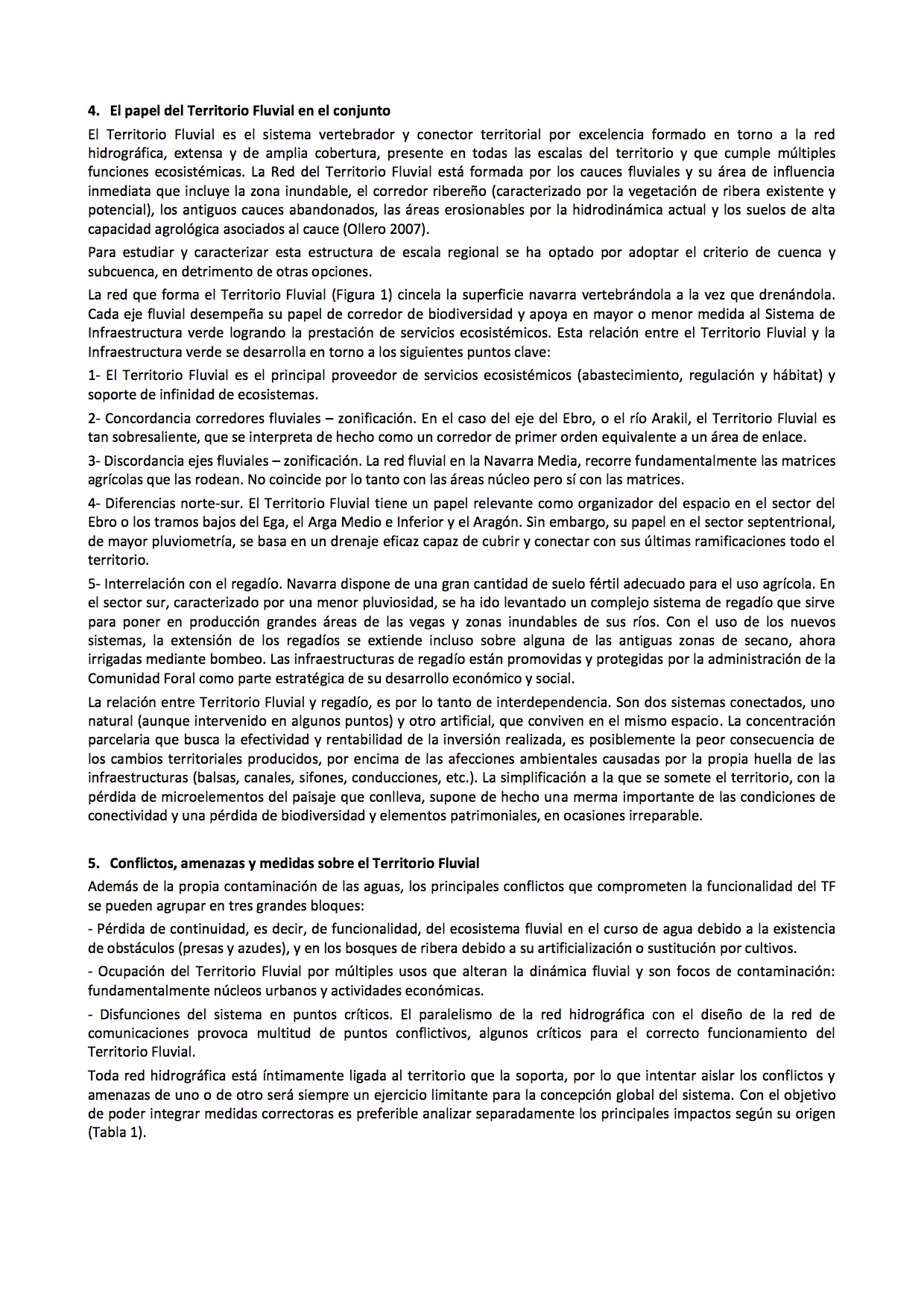 4. El papel del Territorio Fluvial en el conjunto

El Territorio Fluvial es el sistema vertebrador y conector territorial por excelencia formado en torno a la red hidrográfica, extensa y de amplia cobertura, presente en todas las escalas del territorio y que cumple múltiples funciones ecosistémicas. La Red del Territorio Fluvial está formada por los cauces fluviales y su área de influencia inmediata que incluye la zona inundable, el corredor ribereño (caracterizado por la vegetación de ribera existente y potencial), los antiguos cauces abandonados, las áreas erosionables por la hidrodinámica actual y los suelos de alta capacidad agrológica asociados al cauce (Ollero 2007).

Para estudiar y caracterizar esta estructura de escala regional se ha optado por adoptar el criterio de cuenca y subcuenca, en detrimento de otras opciones.

La red que forma el Territorio Fluvial (Figura 1) cincela la superficie navarra vertebrándola a la vez que drenándola. Cada eje fluvial desempeña su papel de corredor de biodiversidad y apoya en mayor o menor medida al Sistema de Infraestructura verde logrando la prestación de servicios ecosistémicos. Esta relación entre el Territorio Fluvial y la Infraestructura verde se desarrolla en torno a los siguientes puntos clave:

1- El Territorio Fluvial es el principal proveedor de servicios ecosistémicos (abastecimiento, regulación y hábitat) y soporte de infinidad de ecosistemas.

2- Concordancia corredores fluviales – zonificación. En el caso del eje del Ebro, o el río Arakil, el Territorio Fluvial es tan sobresaliente, que se interpreta de hecho como un corredor de primer orden equivalente a un área de enlace.

3- Discordancia ejes fluviales – zonificación. La red fluvial en la Navarra Media, recorre fundamentalmente las matrices agrícolas que las rodean. No coincide por lo tanto con las áreas núcleo pero sí con las matrices.

4- Diferencias norte-sur. El Territorio Fluvial tiene un papel relevante como organizador del espacio en el sector del Ebro o los tramos bajos del Ega, el Arga Medio e Inferior y el Aragón. Sin embargo, su papel en el sector septentrional, de mayor pluviometría, se basa en un drenaje eficaz capaz de cubrir y conectar con sus últimas ramificaciones todo el territorio.

5- Interrelación con el regadío. Navarra dispone de una gran cantidad de suelo fértil adecuado para el uso agrícola. En el sector sur, caracterizado por una menor pluviosidad, se ha ido levantado un complejo sistema de regadío que sirve para poner en producción grandes áreas de las vegas y zonas inundables de sus ríos. Con el uso de los nuevos sistemas, la extensión de los regadíos se extiende incluso sobre alguna de las antiguas zonas de secano, ahora irrigadas mediante bombeo. Las infraestructuras de regadío están promovidas y protegidas por la administración de la Comunidad Foral como parte estratégica de su desarrollo económico y social.

La relación entre Territorio Fluvial y regadío, es por lo tanto de interdependencia. Son dos sistemas conectados, uno natural (aunque intervenido en algunos puntos) y otro artificial, que conviven en el mismo espacio. La concentración parcelaria que busca la efectividad y rentabilidad de la inversión realizada, es posiblemente la peor consecuencia de los cambios territoriales producidos, por encima de las afecciones ambientales causadas por la propia huella de las infraestructuras (balsas, canales, sifones, conducciones, etc.). La simplificación a la que se somete el territorio, con la pérdida de microelementos del paisaje que conlleva, supone de hecho una merma importante de las condiciones de conectividad y una pérdida de biodiversidad y elementos patrimoniales, en ocasiones irreparable.

5. Conflictos, amenazas y medidas sobre el Territorio Fluvial

Además de la propia contaminación de las aguas, los principales conflictos que comprometen la funcionalidad del TF se pueden agrupar en tres grandes bloques:

- Pérdida de continuidad, es decir, de funcionalidad, del ecosistema fluvial en el curso de agua debido a la existencia de obstáculos (presas y azudes), y en los bosques de ribera debido a su artificialización o sustitución por cultivos.

- Ocupación del Territorio Fluvial por múltiples usos que alteran la dinámica fluvial y son focos de contaminación: fundamentalmente núcleos urbanos y actividades económicas.

- Disfunciones del sistema en puntos críticos. El paralelismo de la red hidrográfica con el diseño de la red de comunicaciones provoca multitud de puntos conflictivos, algunos críticos para el correcto funcionamiento del Territorio Fluvial.

Toda red hidrográfica está íntimamente ligada al territorio que la soporta, por lo que intentar aislar los conflictos y amenazas de uno o de otro será siempre un ejercicio limitante para la concepción global del sistema. Con el objetivo de poder integrar medidas correctoras es preferible analizar separadamente los principales impactos según su origen (Tabla 1).